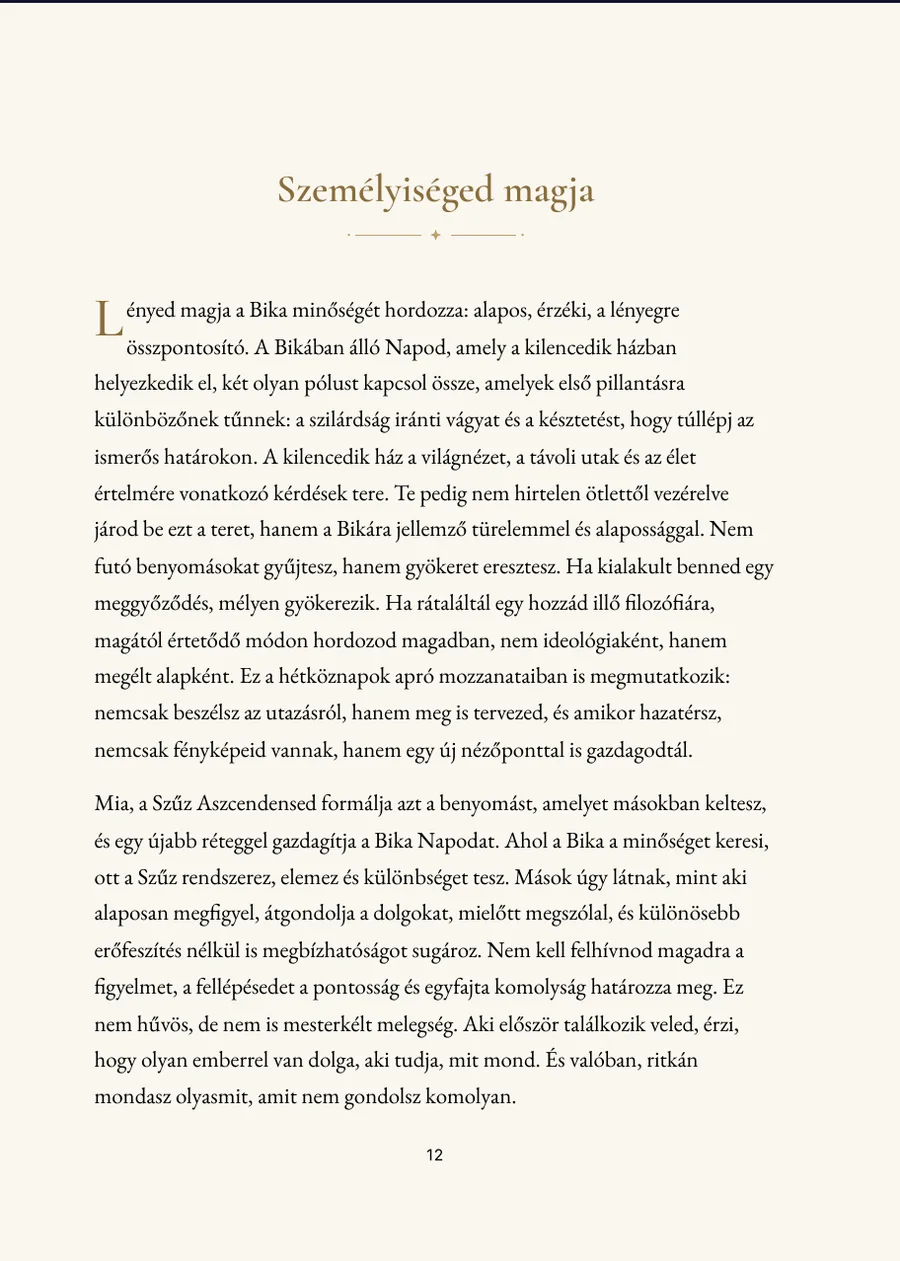 Személyiséged magja

Lényed magja a Bika minőségét hordozza: alapos, érzéki, a lényegre összpontosító. A Bikában álló Napod, amely a kilencedik házban helyezkedik el, két olyan pólust kapcsol össze, amelyek első pillantásra különbözőnek tűnnek: a szilárdság iránti vágyat és a késztetést, hogy túllépj az ismerős határokon. A kilencedik ház a világnézet, a távoli utak és az élet értelmére vonatkozó kérdések tere. Te pedig nem hirtelen ötlettől vezérelve járod be ezt a teret, hanem a Bikára jellemző türelemmel és alapossággal. Nem futó benyomásokat gyűjtesz, hanem gyökeret eresztesz. Ha kialakult benned egy meggyőződés, mélyen gyökerezik. Ha rátaláltál egy hozzád illő filozófiára, magától értetődő módon hordozod magadban, nem ideológiaként, hanem megélt alapként. Ez a hétköznapok apró mozzanataiban is megmutatkozik: nemcsak beszélsz az utazásról, hanem meg is tervezed, és amikor hazatérsz, nemcsak fényképeid vannak, hanem egy új nézőponttal is gazdagodtál.

Mia, a Szűz Aszcendensed formálja azt a benyomást, amelyet másokban keltesz, és egy újabb réteggel gazdagítja a Bika Napodat. Ahol a Bika a minőséget keresi, ott a Szűz rendszerez, elemez és különbséget tesz. Mások úgy látnak, mint aki alaposan megfigyel, átgondolja a dolgokat, mielőtt megszólal, és különösebb erőfeszítés nélkül is megbízhatóságot sugároz. Nem kell felhívnod magadra a figyelmet, a fellépésedet a pontosság és egyfajta komolyság határozza meg. Ez nem hűvös, de nem is mesterkélt melegség. Aki először találkozik veled, érzi, hogy olyan emberrel van dolga, aki tudja, mit mond. És valóban, ritkán mondasz olyasmit, amit nem gondolsz komolyan.

12